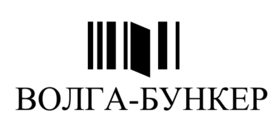 ВОЛГА-БУНКЕР